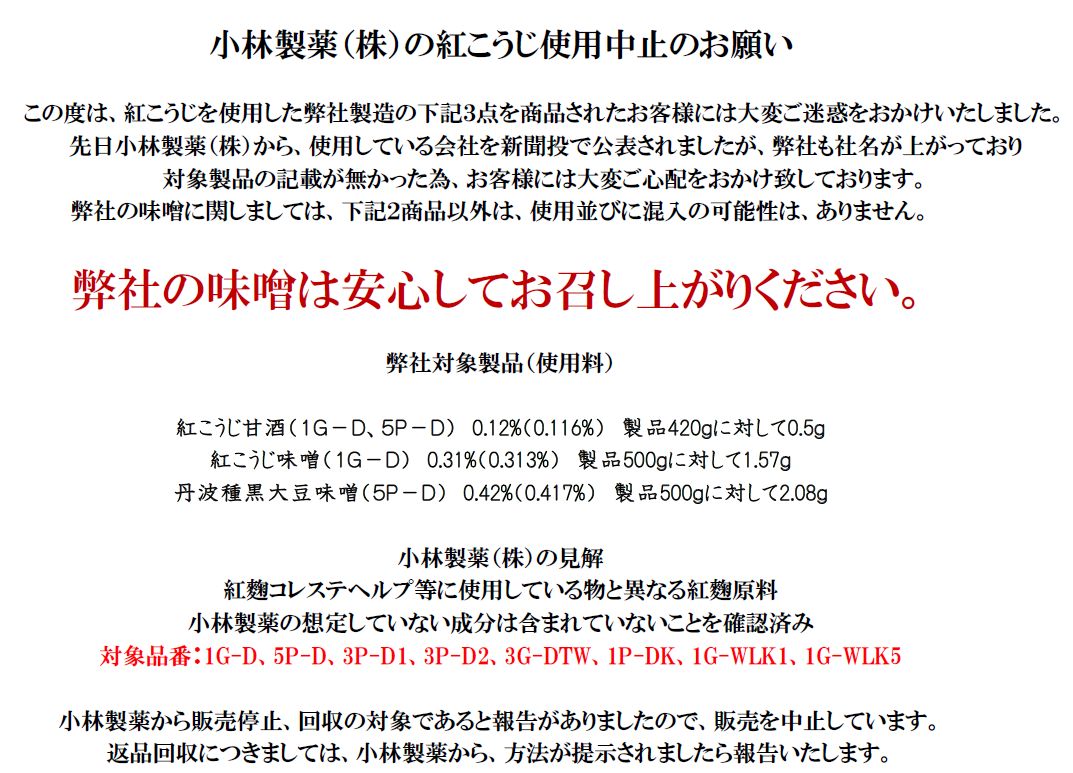 小林製薬(株)の紅こうじ使用中止のお願い

この度は、紅こうじを使用した弊社製造の下記3点を商品されたお客様には大変ご迷惑をおかけいたしました。
先日小林製薬(株)から、使用している会社を新聞投で公表されましたが、弊社も社名が上がっており
対象製品の記載が無かった為、お客様には大変ご心配をおかけ致しております。
弊社の味噌に関しましては、下記2商品以外は、使用並びに混入の可能性は、ありません。

弊社の味噌は安心してお召し上がりください。

弊社対象製品(使用料)

紅こうじ甘酒(1G－D、5P－D) 0.12%(0.116%) 製品420gに対して0.5g
紅こうじ味噌(1G－D) 0.31%(0.313%) 製品500gに対して1.57g
丹波種黒大豆味噌(5P－D) 0.42%(0.417%) 製品500gに対して2.08g

小林製薬(株)の見解
紅麹コレステヘルプ等に使用している物と異なる紅麹原料
小林製薬の想定していない成分は含まれていないことを確認済み
対象品番:1G-D、5P-D、3P-D1、3P-D2、3G-DTW、1P-DK、1G-WLK1、1G-WLK5

小林製薬から販売停止、回収の対象であると報告がありましたので、販売を中止しています。
返品回収につきましては、小林製薬から、方法が提示されましたら報告いたします。